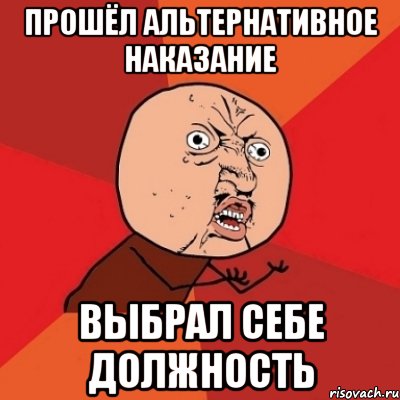 ПРОШЁЛ АЛЬТЕРНАТИВНОЕ НАКАЗАНИЕ

ВЫБРАЛ СЕБЕ ДОЛЖНОСТЬ

risovach.ru